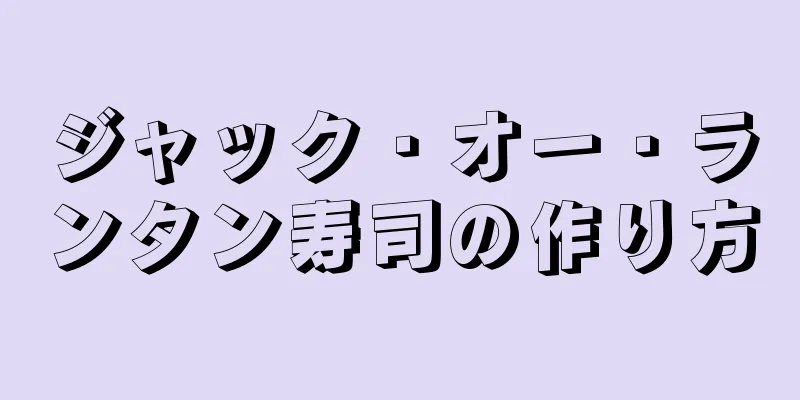 ジャック・オー・ランタン寿司の作り方